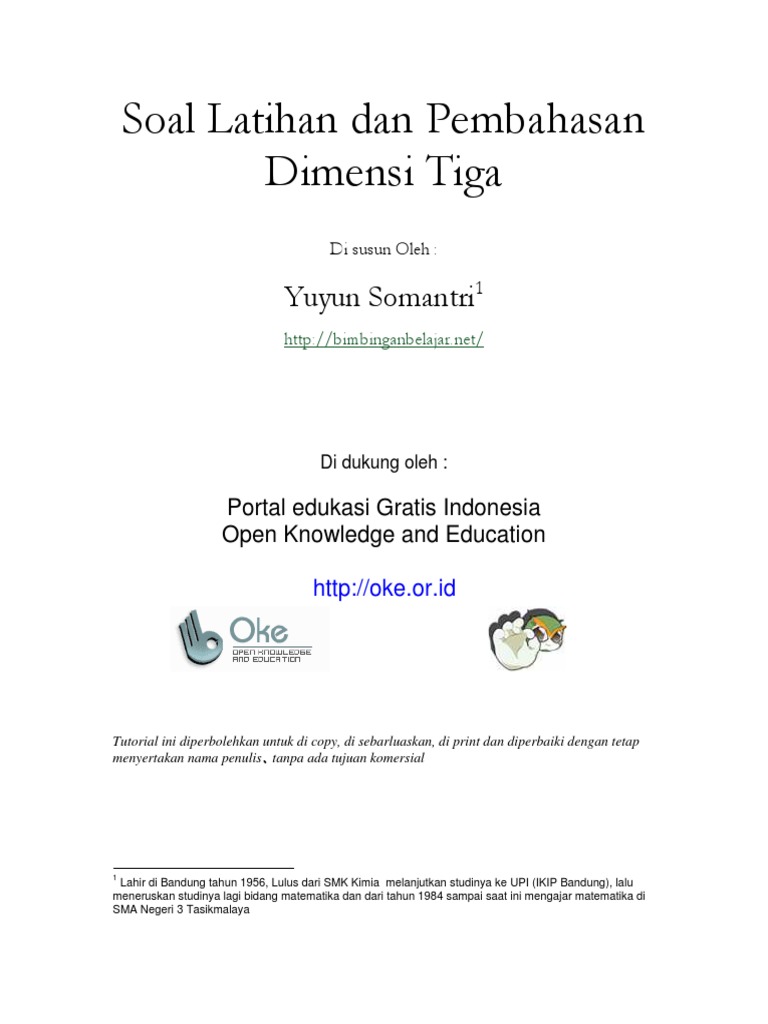 Soal Latihan dan Pembahasan Dimensi Tiga

Di susun Oleh :

Yuyun Somantri$^1$

http://bimbinganbelajar.net/

Di dukung oleh :

Portal edukasi Gratis Indonesia
Open Knowledge and Education

http://oke.or.id

Oke
OPEN KNOWLEDGE AND EDUCATION

Tutorial ini diperbolehkan untuk di copy, di sebarluaskan, di print dan diperbaiki dengan tetap menyertakan nama penulis、tanpa ada tujuan komersial

$^1$ Lahir di Bandung tahun 1956, Lulus dari SMK Kimia melanjutkan studinya ke UPI (IKIP Bandung), lalu meneruskan studinya lagi bidang matematika dan dari tahun 1984 sampai saat ini mengajar matematika di SMA Negeri 3 Tasikmalaya